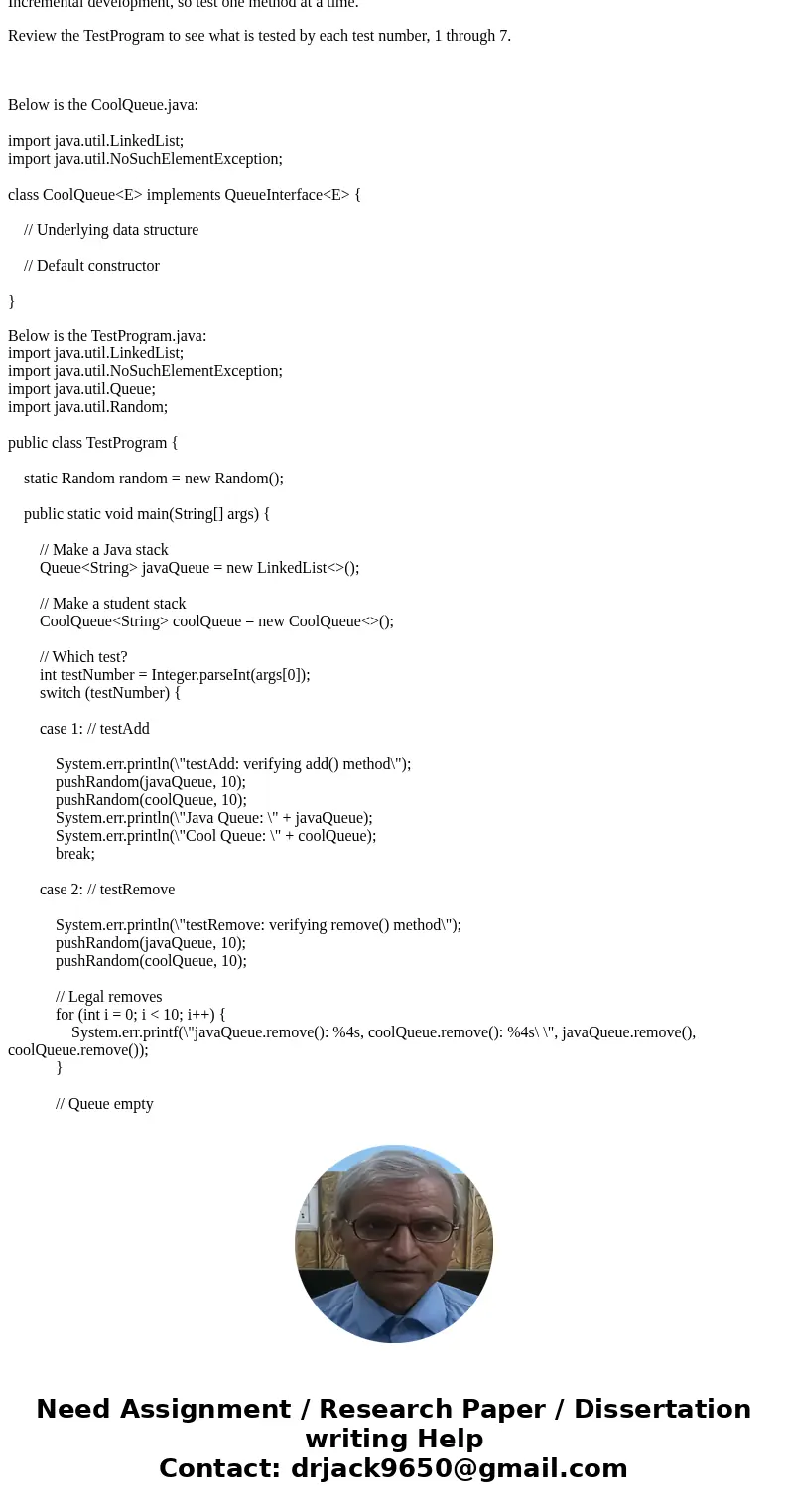 Incremental development, so test one method at a time.

Review the TestProgram to see what is tested by each test number, 1 through 7.

Below is the CoolQueue.java:

import java.util.LinkedList;
import java.util.NoSuchElementException;

class CoolQueue<E> implements QueueInterface<E> {

// Underlying data structure

// Default constructor

}

Below is the TestProgram.java:
import java.util.LinkedList;
import java.util.NoSuchElementException;
import java.util.Queue;
import java.util.Random;

public class TestProgram {

static Random random = new Random();

public static void main(String[] args) {

// Make a Java stack
Queue<String> javaQueue = new LinkedList<>();

// Make a student stack
CoolQueue<String> coolQueue = new CoolQueue<>();

// Which test?
int testNumber = Integer.parseInt(args[0]);
switch (testNumber) {

case 1: // testAdd

System.err.println(\"testAdd: verifying add() method\");
pushRandom(javaQueue, 10);
pushRandom(coolQueue, 10);
System.err.println(\"Java Queue: \" + javaQueue);
System.err.println(\"Cool Queue: \" + coolQueue);
break;

case 2: // testRemove

System.err.println(\"testRemove: verifying remove() method\");
pushRandom(javaQueue, 10);
pushRandom(coolQueue, 10);

// Legal removes
for (int i = 0; i < 10; i++) {
System.err.printf(\"javaQueue.remove(): %4s, coolQueue.remove(): %4s\ \", javaQueue.remove(), coolQueue.remove());
}

// Queue empty

Need Assignment / Research Paper / Dissertation writing Help
Contact: drjack9650@gmail.com